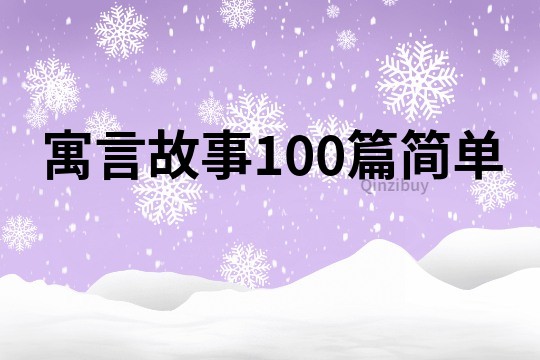 寓言故事100篇简单

Qinzibuy